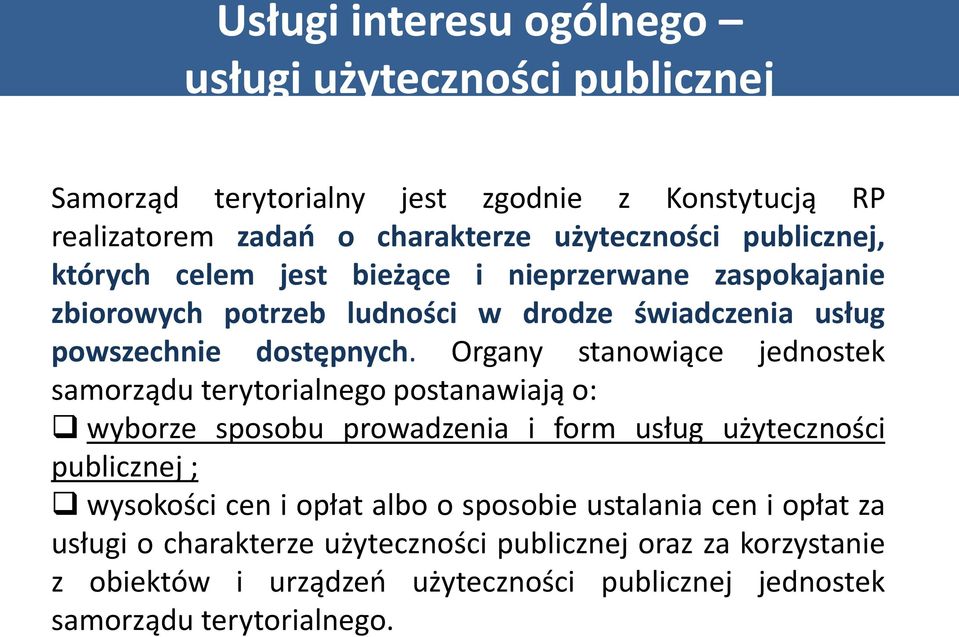 Usługi interesu ogólnego – usługi użyteczności publicznej

Samorząd terytorialny jest zgodnie z Konstytucją RP realizatorem zadań o charakterze użyteczności publicznej, których celem jest bieżące i nieprzerwane zaspokajanie zbiorowych potrzeb ludności w drodze świadczenia usług powszechnie dostępnych. Organy stanowiące jednostek samorządu terytorialnego postanawiają o:
❑ wyborze sposobu prowadzenia i form usług użyteczności publicznej ;
❑ wysokości cen i opłat albo o sposobie ustalania cen i opłat za usługi o charakterze użyteczności publicznej oraz za korzystanie z obiektów i urządzeń użyteczności publicznej jednostek samorządu terytorialnego.